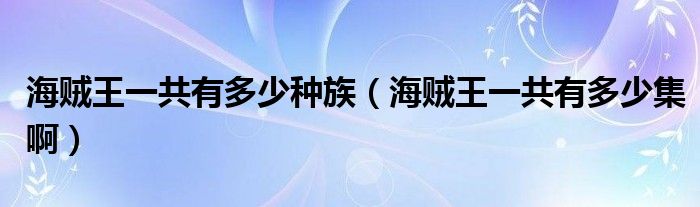 海贼王一共有多少种族（海贼王一共有多少集啊）